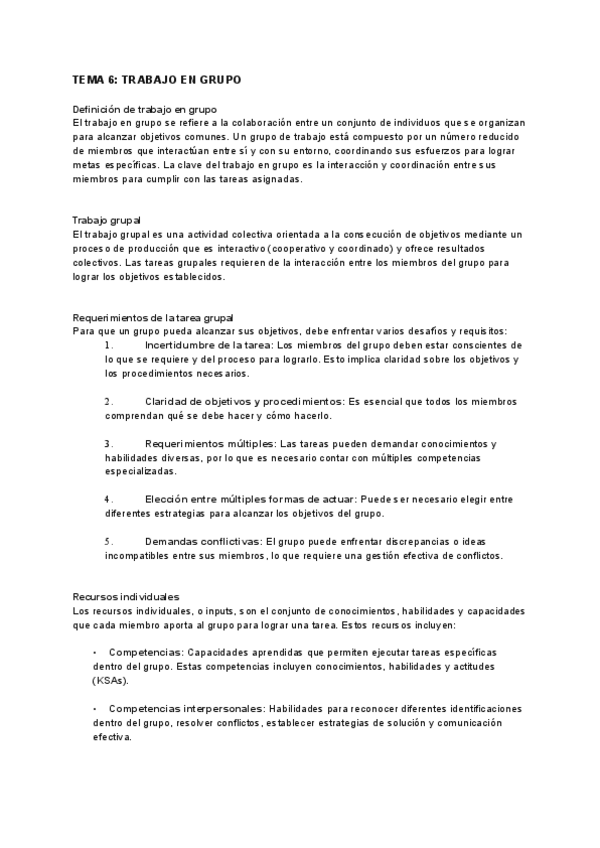 TEMA 6: TRABAJO EN GRUPO

Definición de trabajo en grupo
El trabajo en grupo se refiere a la colaboración entre un conjunto de individuos que se organizan para alcanzar objetivos comunes. Un grupo de trabajo está compuesto por un número reducido de miembros que interactúan entre sí y con su entorno, coordinando sus esfuerzos para lograr metas específicas. La clave del trabajo en grupo es la interacción y coordinación entre sus miembros para cumplir con las tareas asignadas.

Trabajo grupal
El trabajo grupal es una actividad colectiva orientada a la consecución de objetivos mediante un proceso de producción que es interactivo (cooperativo y coordinado) y ofrece resultados colectivos. Las tareas grupales requieren de la interacción entre los miembros del grupo para lograr los objetivos establecidos.

Requerimientos de la tarea grupal
Para que un grupo pueda alcanzar sus objetivos, debe enfrentar varios desafíos y requisitos:
1. Incertidumbre de la tarea: Los miembros del grupo deben estar conscientes de lo que se requiere y del proceso para lograrlo. Esto implica claridad sobre los objetivos y los procedimientos necesarios.

2. Claridad de objetivos y procedimientos: Es esencial que todos los miembros comprendan qué se debe hacer y cómo hacerlo.

3. Requerimientos múltiples: Las tareas pueden demandar conocimientos y habilidades diversas, por lo que es necesario contar con múltiples competencias especializadas.

4. Elección entre múltiples formas de actuar: Puede ser necesario elegir entre diferentes estrategias para alcanzar los objetivos del grupo.

5. Demandas conflictivas: El grupo puede enfrentar discrepancias o ideas incompatibles entre sus miembros, lo que requiere una gestión efectiva de conflictos.

Recursos individuales
Los recursos individuales, o inputs, son el conjunto de conocimientos, habilidades y capacidades que cada miembro aporta al grupo para lograr una tarea. Estos recursos incluyen:

• Competencias: Capacidades aprendidas que permiten ejecutar tareas específicas dentro del grupo. Estas competencias incluyen conocimientos, habilidades y actitudes (KSAs).

• Competencias interpersonales: Habilidades para reconocer diferentes identificaciones dentro del grupo, resolver conflictos, establecer estrategias de solución y comunicación efectiva.